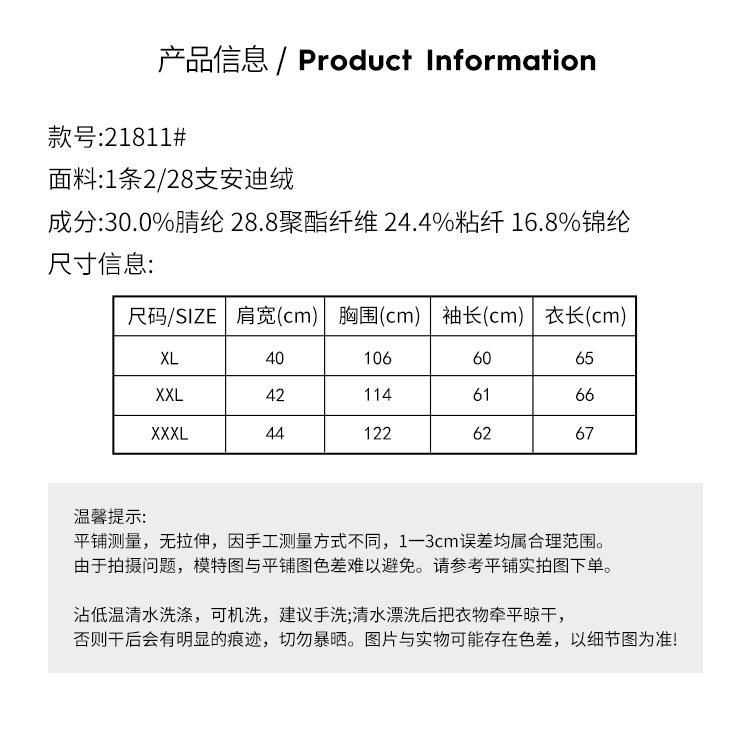 产品信息 / Product Information

款号:21811#

面料:1条2/28支安迪绒

成分:30.0%腈纶 28.8聚酯纤维 24.4%粘纤 16.8%锦纶

尺寸信息:

| 尺码/SIZE | 肩宽(cm) | 胸围(cm) | 袖长(cm) | 衣长(cm) |
|---|---|---|---|---|
| XL | 40 | 106 | 60 | 65 |
| XXL | 42 | 114 | 61 | 66 |
| XXXL | 44 | 122 | 62 | 67 |

温馨提示:
平铺测量，无拉伸，因手工测量方式不同，1一3cm误差均属合理范围。
由于拍摄问题，模特图与平铺图色差难以避免。请参考平铺实拍图下单。

沾低温清水洗涤，可机洗，建议手洗;清水漂洗后把衣物牵平晾干，
否则干后会有明显的痕迹，切勿暴晒。图片与实物可能存在色差，以细节图为准!